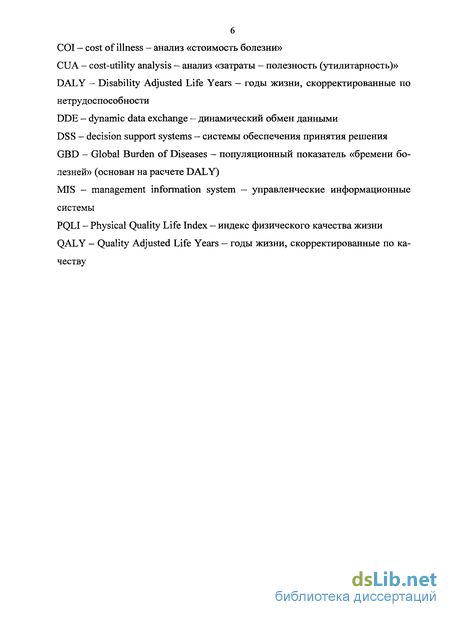 6

COI – cost of illness – анализ «стоимость болезни»

CUA – cost-utility analysis – анализ «затраты – полезность (утилитарность)»

DALY – Disability Adjusted Life Years – годы жизни, скорректированные по нетрудоспособности

DDE – dynamic data exchange – динамический обмен данными

DSS – decision support systems – системы обеспечения принятия решения

GBD – Global Burden of Diseases – популяционный показатель «бремени болезней» (основан на расчете DALY)

MIS – management information system – управленческие информационные системы

PQLI – Physical Quality Life Index – индекс физического качества жизни

QALY – Quality Adjusted Life Years – годы жизни, скорректированные по качеству

dsLib.net
библиотека диссертаций